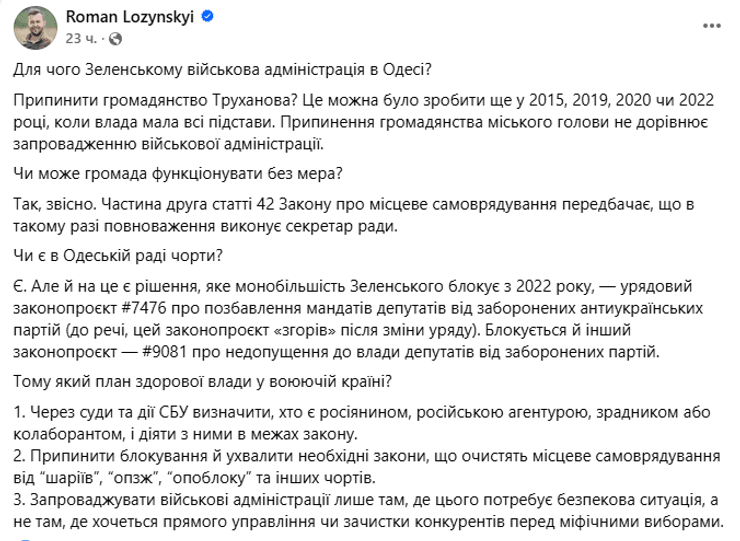 Roman Lozynskyi
23 ч. ·

Для чого Зеленському військова адміністрація в Одесі?

Припинити громадянство Труханова? Це можна було зробити ще у 2015, 2019, 2020 чи 2022 році, коли влада мала всі підстави. Припинення громадянства міського голови не дорівнює запровадженню військової адміністрації.

Чи може громада функціонувати без мера?

Так, звісно. Частина друга статті 42 Закону про місцеве самоврядування передбачає, що в такому разі повноваження виконує секретар ради.

Чи є в Одеській раді чорти?

Є. Але й на це є рішення, яке монобільшість Зеленського блокує з 2022 року, — урядовий законопроєкт #7476 про позбавлення мандатів депутатів від заборонених антиукраїнських партій (до речі, цей законопроєкт «згорів» після зміни уряду). Блокується й інший законопроєкт — #9081 про недопущення до влади депутатів від заборонених партій.

Тому який план здорової влади у воюючій країні?

1. Через суди та дії СБУ визначити, хто є росіянином, російською агентурою, зрадником або колаборантом, і діяти з ними в межах закону.
2. Припинити блокування й ухвалити необхідні закони, що очистять місцеве самоврядування від "шаріїв", "опзж", "опоблоку" та інших чортів.
3. Запроваджувати військові адміністрації лише там, де цього потребує безпекова ситуація, а не там, де хочеться прямого управління чи зачистки конкурентів перед міфічними виборами.